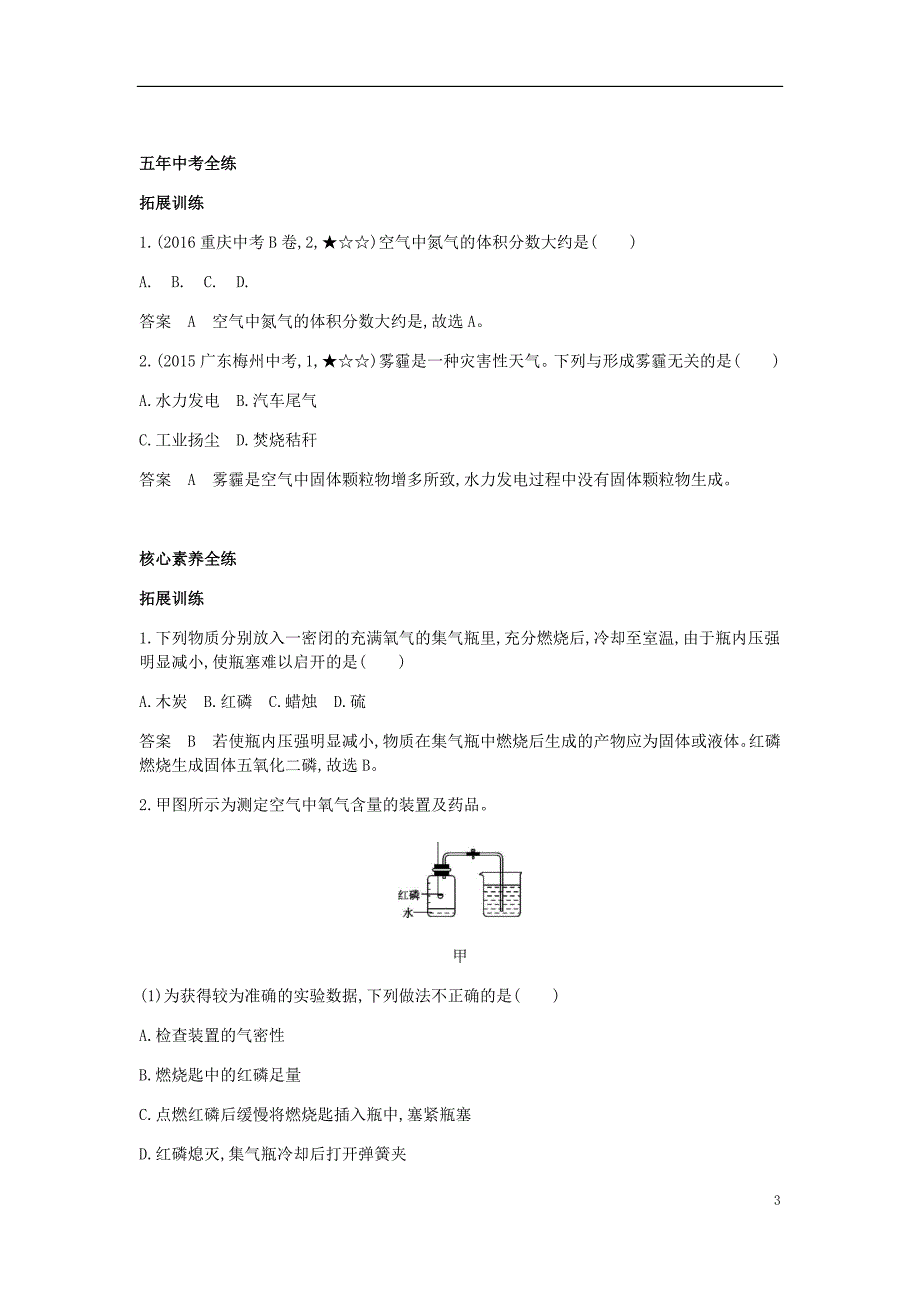 五年中考全练

拓展训练

1.(2016 重庆中考 B 卷,2,★☆☆)空气中氮气的体积分数大约是(　　)

A.　B.　C.　D.

答案　A　空气中氮气的体积分数大约是,故选 A。

2.(2015 广东梅州中考,1,★☆☆)雾霾是一种灾害性天气。下列与形成雾霾无关的是(　　)

A.水力发电　B.汽车尾气

C.工业扬尘　D.焚烧秸秆

答案　A　雾霾是空气中固体颗粒物增多所致,水力发电过程中没有固体颗粒物生成。

核心素养全练

拓展训练

1.下列物质分别放入一密闭的充满氧气的集气瓶里,充分燃烧后,冷却至室温,由于瓶内压强明显减小,使瓶塞难以启开的是(　　)

A.木炭　B.红磷　C.蜡烛　D.硫

答案　B　若使瓶内压强明显减小,物质在集气瓶中燃烧后生成的产物应为固体或液体。红磷燃烧生成固体五氧化二磷,故选 B。

2.甲图所示为测定空气中氧气含量的装置及药品。

红磷
水

甲

(1)为获得较为准确的实验数据,下列做法不正确的是(　　)

A.检查装置的气密性

B.燃烧匙中的红磷足量

C.点燃红磷后缓慢将燃烧匙插入瓶中,塞紧瓶塞

D.红磷熄灭,集气瓶冷却后打开弹簧夹

3